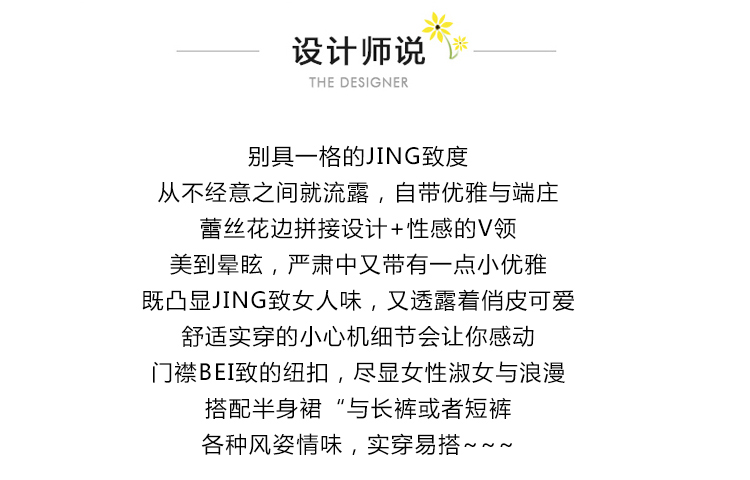 设计师说
THE DESIGNER

别具一格的JING致度
从不经意之间就流露，自带优雅与端庄
蕾丝花边拼接设计+性感的V领
美到晕眩，严肃中又带有一点小优雅
既凸显JING致女人味，又透露着俏皮可爱
舒适实穿的小心机细节会让你感动
门襟BEI致的纽扣，尽显女性淑女与浪漫
搭配半身裙“与长裤或者短裤
各种风姿情味，实穿易搭~~~